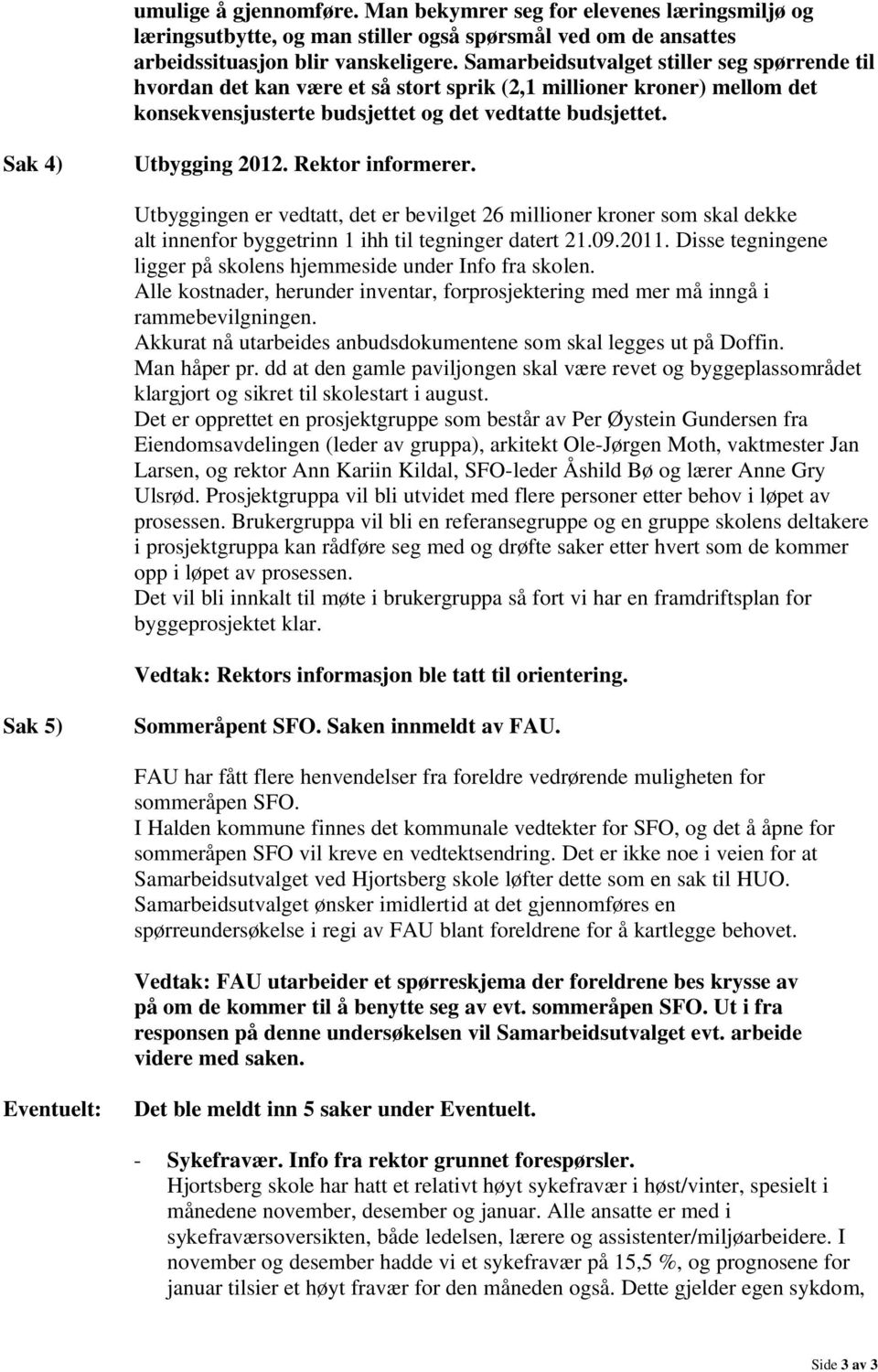 umulige å gjennomføre. Man bekymrer seg for elevenes læringsmiljø og læringsutbytte, og man stiller også spørsmål ved om de ansattes arbeidssituasjon blir vanskeligere. Samarbeidsutvalget stiller seg spørrende til hvordan det kan være et så stort sprik (2,1 millioner kroner) mellom det konsekvensjusterte budsjettet og det vedtatte budsjettet.

Sak 4) Utbygging 2012. Rektor informerer.

Utbyggingen er vedtatt, det er bevilget 26 millioner kroner som skal dekke alt innenfor byggetrinn 1 ihh til tegninger datert 21.09.2011. Disse tegningene ligger på skolens hjemmeside under Info fra skolen.
Alle kostnader, herunder inventar, forprosjektering med mer må inngå i rammebevilgningen.
Akkurat nå utarbeides anbudsdokumentene som skal legges ut på Doffin.
Man håper pr. dd at den gamle paviljongen skal være revet og byggeplassområdet klargjort og sikret til skolestart i august.
Det er opprettet en prosjektgruppe som består av Per Øystein Gundersen fra Eiendomsavdelingen (leder av gruppa), arkitekt Ole-Jørgen Moth, vaktmester Jan Larsen, og rektor Ann Kariin Kildal, SFO-leder Åshild Bø og lærer Anne Gry Ulsrød. Prosjektgruppa vil bli utvidet med flere personer etter behov i løpet av prosessen. Brukergruppa vil bli en referansegruppe og en gruppe skolens deltakere i prosjektgruppa kan rådføre seg med og drøfte saker etter hvert som de kommer opp i løpet av prosessen.
Det vil bli innkalt til møte i brukergruppa så fort vi har en framdriftsplan for byggeprosjektet klar.

Vedtak: Rektors informasjon ble tatt til orientering.

Sak 5) Sommeråpent SFO. Saken innmeldt av FAU.

FAU har fått flere henvendelser fra foreldre vedrørende muligheten for sommeråpen SFO.
I Halden kommune finnes det kommunale vedtekter for SFO, og det å åpne for sommeråpen SFO vil kreve en vedtektsendring. Det er ikke noe i veien for at Samarbeidsutvalget ved Hjortsberg skole løfter dette som en sak til HUO. Samarbeidsutvalget ønsker imidlertid at det gjennomføres en spørreundersøkelse i regi av FAU blant foreldrene for å kartlegge behovet.

Vedtak: FAU utarbeider et spørreskjema der foreldrene bes krysse av på om de kommer til å benytte seg av evt. sommeråpen SFO. Ut i fra responsen på denne undersøkelsen vil Samarbeidsutvalget evt. arbeide videre med saken.

Eventuelt: Det ble meldt inn 5 saker under Eventuelt.

- Sykefravær. Info fra rektor grunnet forespørsler.
Hjortsberg skole har hatt et relativt høyt sykefravær i høst/vinter, spesielt i månedene november, desember og januar. Alle ansatte er med i sykefraværsoversikten, både ledelsen, lærere og assistenter/miljøarbeidere. I november og desember hadde vi et sykefravær på 15,5 %, og prognosene for januar tilsier et høyt fravær for den måneden også. Dette gjelder egen sykdom,

Side 3 av 3